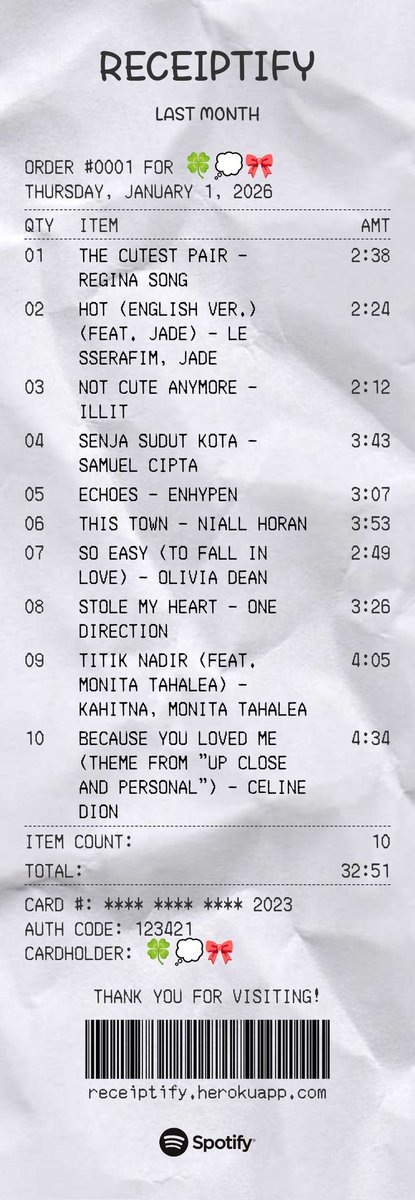 RECEIPTIFY

LAST MONTH

ORDER #0001 FOR 🍀💭🎀
THURSDAY, JANUARY 1, 2026

| QTY | ITEM | AMT |
|---|---|---|
| 01 | THE CUTEST PAIR - REGINA SONG | 2:38 |
| 02 | HOT (ENGLISH VER.) (FEAT. JADE) - LE SSERAFIM, JADE | 2:24 |
| 03 | NOT CUTE ANYMORE - ILLIT | 2:12 |
| 04 | SENJA SUDUT KOTA - SAMUEL CIPTA | 3:43 |
| 05 | ECHOES - ENHYPEN | 3:07 |
| 06 | THIS TOWN - NIALL HORAN | 3:53 |
| 07 | SO EASY (TO FALL IN LOVE) - OLIVIA DEAN | 2:49 |
| 08 | STOLE MY HEART - ONE DIRECTION | 3:26 |
| 09 | TITIK NADIR (FEAT. MONITA TAHALEA) - KAHITNA, MONITA TAHALEA | 4:05 |
| 10 | BECAUSE YOU LOVED ME (THEME FROM "UP CLOSE AND PERSONAL") - CELINE DION | 4:34 |

ITEM COUNT: 10

TOTAL: 32:51

CARD #: **** **** **** 2023
AUTH CODE: 123421
CARDHOLDER: 🍀💭🎀

THANK YOU FOR VISITING!

receiptify.herokuapp.com

Spotify